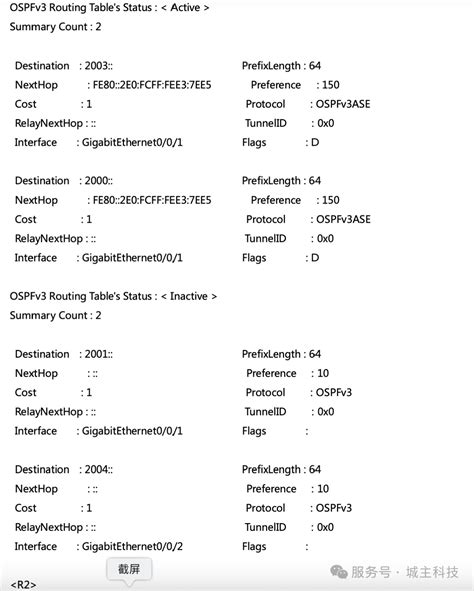 OSPFv3 Routing Table's Status : < Active >
Summary Count : 2

Destination : 2003::
PrefixLength : 64
NextHop : FE80::2E0:FCFF:FEE3:7EE5
Preference : 150
Cost : 1
Protocol : OSPFv3ASE
RelayNextHop : ::
TunnelID : 0x0
Interface : GigabitEthernet0/0/1
Flags : D

Destination : 2000::
PrefixLength : 64
NextHop : FE80::2E0:FCFF:FEE3:7EE5
Preference : 150
Cost : 1
Protocol : OSPFv3ASE
RelayNextHop : ::
TunnelID : 0x0
Interface : GigabitEthernet0/0/1
Flags : D

OSPFv3 Routing Table's Status : < Inactive >
Summary Count : 2

Destination : 2001::
PrefixLength : 64
NextHop : ::
Preference : 10
Cost : 1
Protocol : OSPFv3
RelayNextHop : ::
TunnelID : 0x0
Interface : GigabitEthernet0/0/1
Flags :

Destination : 2004::
PrefixLength : 64
NextHop : ::
Preference : 10
Cost : 1
Protocol : OSPFv3
RelayNextHop : ::
TunnelID : 0x0
Interface : GigabitEthernet0/0/2
Flags :

截屏

服务号 · 城主科技

<R2>